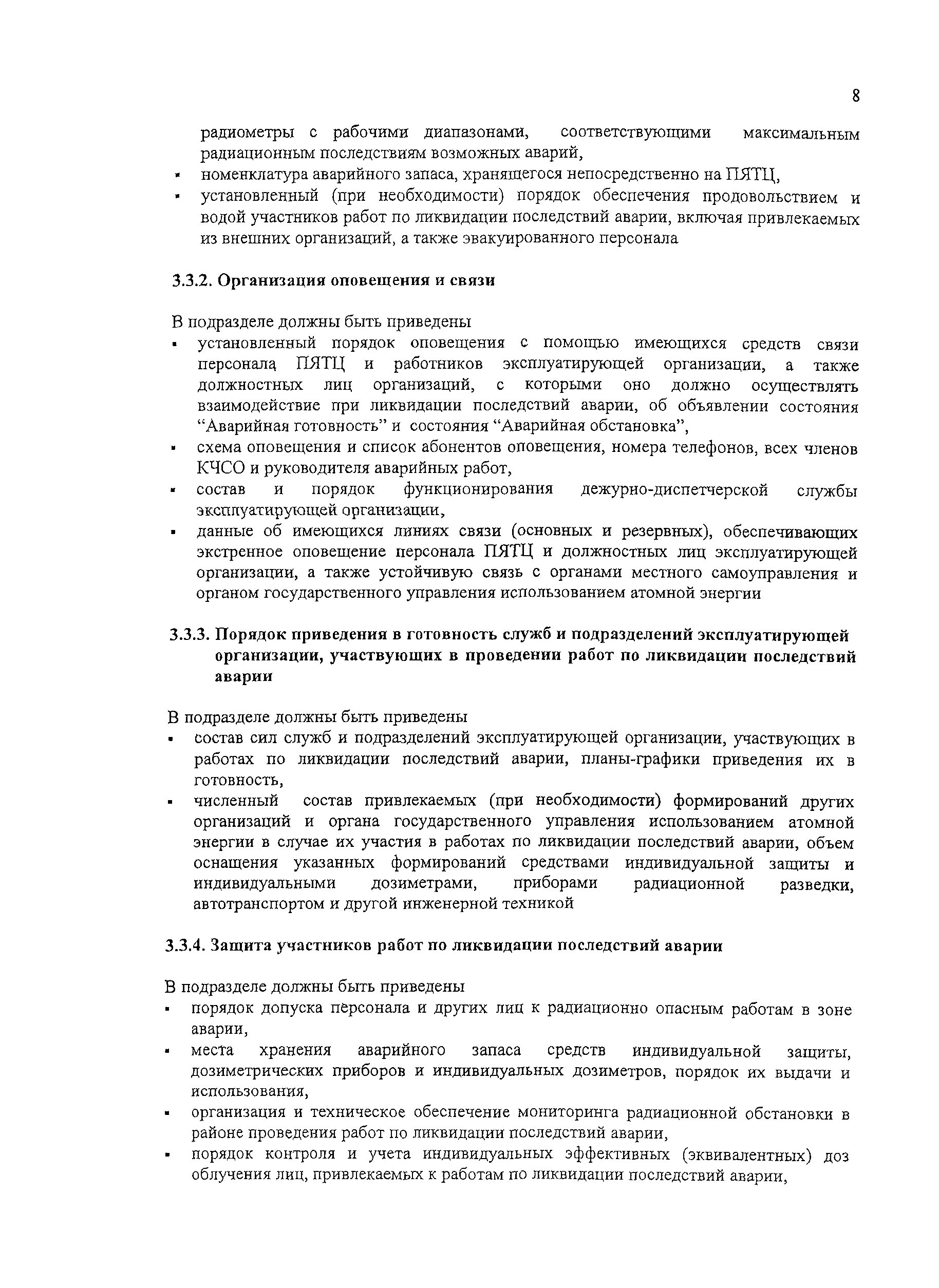 8

радиометры с рабочими диапазонами, соответствующими максимальным радиационным последствиям возможных аварий,
▪ номенклатура аварийного запаса, хранящегося непосредственно на ПЯТЦ,
▪ установленный (при необходимости) порядок обеспечения продовольствием и водой участников работ по ликвидации последствий аварии, включая привлекаемых из внешних организаций, а также эвакуированного персонала

3.3.2. Организация оповещения и связи

В подразделе должны быть приведены
▪ установленный порядок оповещения с помощью имеющихся средств связи персонала ПЯТЦ и работников эксплуатирующей организации, а также должностных лиц организаций, с которыми оно должно осуществлять взаимодействие при ликвидации последствий аварии, об объявлении состояния “Аварийная готовность” и состояния “Аварийная обстановка”,
▪ схема оповещения и список абонентов оповещения, номера телефонов, всех членов КЧСО и руководителя аварийных работ,
▪ состав и порядок функционирования дежурно-диспетчерской службы эксплуатирующей организации,
▪ данные об имеющихся линиях связи (основных и резервных), обеспечивающих экстренное оповещение персонала ПЯТЦ и должностных лиц эксплуатирующей организации, а также устойчивую связь с органами местного самоуправления и органом государственного управления использованием атомной энергии

3.3.3. Порядок приведения в готовность служб и подразделений эксплуатирующей организации, участвующих в проведении работ по ликвидации последствий аварии

В подразделе должны быть приведены
▪ состав сил служб и подразделений эксплуатирующей организации, участвующих в работах по ликвидации последствий аварии, планы-графики приведения их в готовность,
▪ численный состав привлекаемых (при необходимости) формирований других организаций и органа государственного управления использованием атомной энергии в случае их участия в работах по ликвидации последствий аварии, объем оснащения указанных формирований средствами индивидуальной защиты и индивидуальными дозиметрами, приборами радиационной разведки, автотранспортом и другой инженерной техникой

3.3.4. Защита участников работ по ликвидации последствий аварии

В подразделе должны быть приведены
▪ порядок допуска персонала и других лиц к радиационно опасным работам в зоне аварии,
▪ места хранения аварийного запаса средств индивидуальной защиты, дозиметрических приборов и индивидуальных дозиметров, порядок их выдачи и использования,
▪ организация и техническое обеспечение мониторинга радиационной обстановки в районе проведения работ по ликвидации последствий аварии,
▪ порядок контроля и учета индивидуальных эффективных (эквивалентных) доз облучения лиц, привлекаемых к работам по ликвидации последствий аварии,